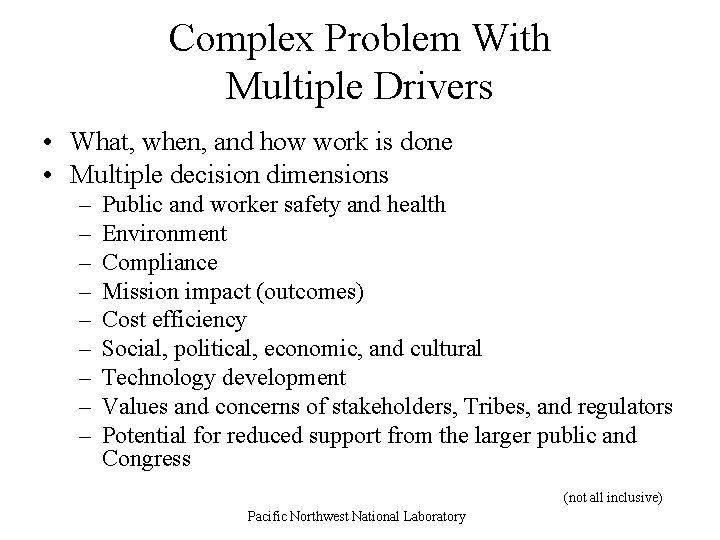 Complex Problem With
Multiple Drivers

• What, when, and how work is done
• Multiple decision dimensions
– Public and worker safety and health
– Environment
– Compliance
– Mission impact (outcomes)
– Cost efficiency
– Social, political, economic, and cultural
– Technology development
– Values and concerns of stakeholders, Tribes, and regulators
– Potential for reduced support from the larger public and Congress

(not all inclusive)

Pacific Northwest National Laboratory